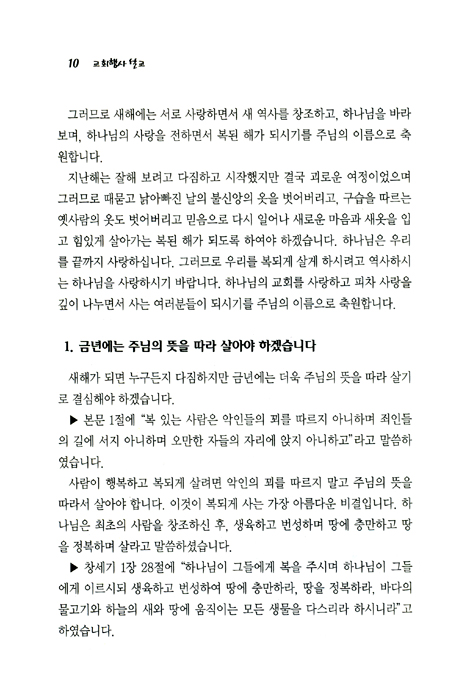 10 교회행사 설교

그러므로 새해에는 서로 사랑하면서 새 역사를 창조하고, 하나님을 바라보며, 하나님의 사랑을 전하면서 복된 해가 되시기를 주님의 이름으로 축원합니다.

지난해는 잘해 보려고 다짐하고 시작했지만 결국 괴로운 여정이었으며 그러므로 때묻고 낡아빠진 날의 불신앙의 옷을 벗어버리고, 구습을 따르는 옛사람의 옷도 벗어버리고 믿음으로 다시 일어나 새로운 마음과 새옷을 입고 힘있게 살아가는 복된 해가 되도록 하여야 하겠습니다. 하나님은 우리를 끝까지 사랑하십니다. 그러므로 우리를 복되게 살게 하시려고 역사하시는 하나님을 사랑하시기 바랍니다. 하나님의 교회를 사랑하고 피차 사랑을 깊이 나누면서 사는 여러분들이 되시기를 주님의 이름으로 축원합니다.

1. 금년에는 주님의 뜻을 따라 살아야 하겠습니다

새해가 되면 누구든지 다짐하지만 금년에는 더욱 주님의 뜻을 따라 살기로 결심해야 하겠습니다.

▶ 본문 1절에 "복 있는 사람은 악인들의 꾀를 따르지 아니하며 죄인들의 길에 서지 아니하며 오만한 자들의 자리에 앉지 아니하고"라고 말씀하였습니다.

사람이 행복하고 복되게 살려면 악인의 꾀를 따르지 말고 주님의 뜻을 따라서 살아야 합니다. 이것이 복되게 사는 가장 아름다운 비결입니다. 하나님은 최초의 사람을 창조하신 후, 생육하고 번성하며 땅에 충만하고 땅을 정복하며 살라고 말씀하셨습니다.

▶ 창세기 1장 28절에 "하나님이 그들에게 복을 주시며 하나님이 그들에게 이르시되 생육하고 번성하여 땅에 충만하라, 땅을 정복하라, 바다의 물고기와 하늘의 새와 땅에 움직이는 모든 생물을 다스리라 하시니라"고 하였습니다.